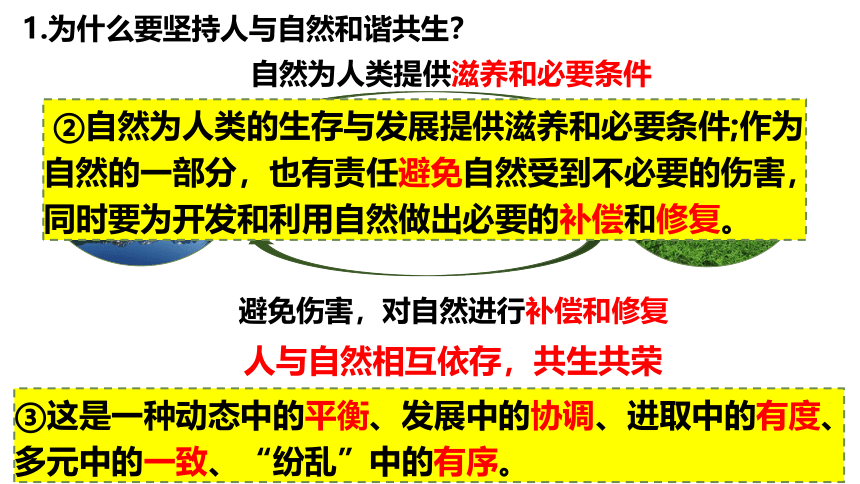 1.为什么要坚持人与自然和谐共生?

自然为人类提供滋养和必要条件

②自然为人类的生存与发展提供滋养和必要条件;作为自然的一部分，也有责任避免自然受到不必要的伤害，同时要为开发和利用自然做出必要的补偿和修复。

避免伤害，对自然进行补偿和修复

人与自然相互依存，共生共荣

③这是一种动态中的平衡、发展中的协调、进取中的有度、多元中的一致、“纷乱”中的有序。